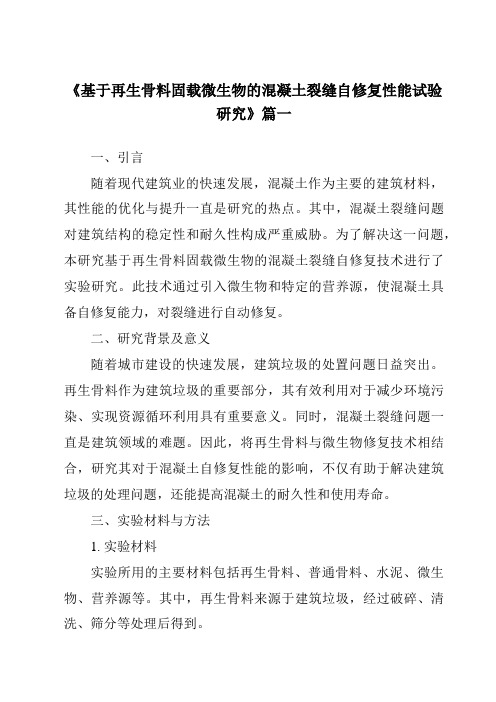 《基于再生骨料固载微生物的混凝土裂缝自修复性能试验研究》篇一

一、引言

随着现代建筑业的快速发展，混凝土作为主要的建筑材料，其性能的优化与提升一直是研究的热点。其中，混凝土裂缝问题对建筑结构的稳定性和耐久性构成严重威胁。为了解决这一问题，本研究基于再生骨料固载微生物的混凝土裂缝自修复技术进行了实验研究。此技术通过引入微生物和特定的营养源，使混凝土具备自修复能力，对裂缝进行自动修复。

二、研究背景及意义

随着城市建设的快速发展，建筑垃圾的处置问题日益突出。再生骨料作为建筑垃圾的重要部分，其有效利用对于减少环境污染、实现资源循环利用具有重要意义。同时，混凝土裂缝问题一直是建筑领域的难题。因此，将再生骨料与微生物修复技术相结合，研究其对于混凝土自修复性能的影响，不仅有助于解决建筑垃圾的处理问题，还能提高混凝土的耐久性和使用寿命。

三、实验材料与方法

1. 实验材料

实验所用的主要材料包括再生骨料、普通骨料、水泥、微生物、营养源等。其中，再生骨料来源于建筑垃圾，经过破碎、清洗、筛分等处理后得到。